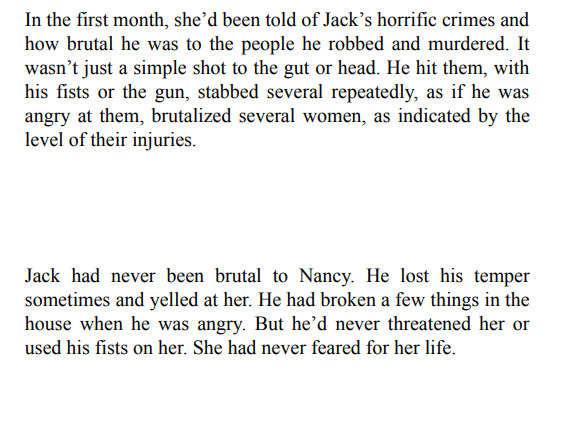 In the first month, she’d been told of Jack’s horrific crimes and how brutal he was to the people he robbed and murdered. It wasn’t just a simple shot to the gut or head. He hit them, with his fists or the gun, stabbed several repeatedly, as if he was angry at them, brutalized several women, as indicated by the level of their injuries.

Jack had never been brutal to Nancy. He lost his temper sometimes and yelled at her. He had broken a few things in the house when he was angry. But he’d never threatened her or used his fists on her. She had never feared for her life.